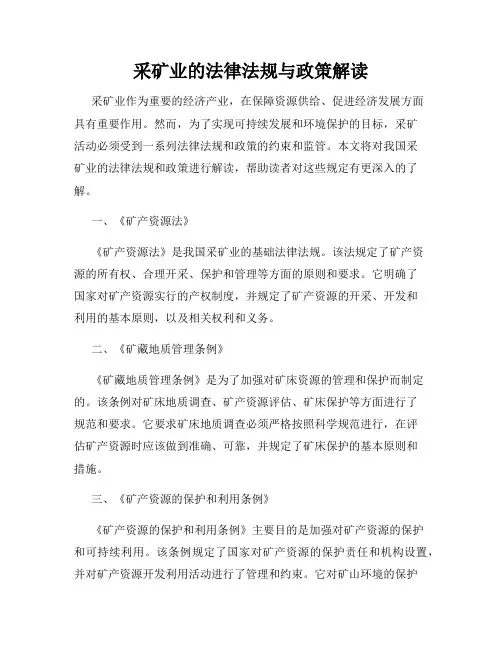 采矿业的法律法规与政策解读

采矿业作为重要的经济产业，在保障资源供给、促进经济发展方面具有重要作用。然而，为了实现可持续发展和环境保护的目标，采矿活动必须受到一系列法律法规和政策的约束和监管。本文将对我国采矿业的法律法规和政策进行解读，帮助读者对这些规定有更深入的了解。

一、《矿产资源法》

《矿产资源法》是我国采矿业的基础法律法规。该法规定了矿产资源的所有权、合理开采、保护和管理等方面的原则和要求。它明确了国家对矿产资源实行的产权制度，并规定了矿产资源的开采、开发和利用的基本原则，以及相关权利和义务。

二、《矿藏地质管理条例》

《矿藏地质管理条例》是为了加强对矿床资源的管理和保护而制定的。该条例对矿床地质调查、矿产资源评估、矿床保护等方面进行了规范和要求。它要求矿床地质调查必须严格按照科学规范进行，在评估矿产资源时应该做到准确、可靠，并规定了矿床保护的基本原则和措施。

三、《矿产资源的保护和利用条例》

《矿产资源的保护和利用条例》主要目的是加强对矿产资源的保护和可持续利用。该条例规定了国家对矿产资源的保护责任和机构设置，并对矿产资源开发利用活动进行了管理和约束。它对矿山环境的保护